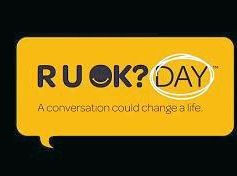 R U OK? DAY™

A conversation could change a life.